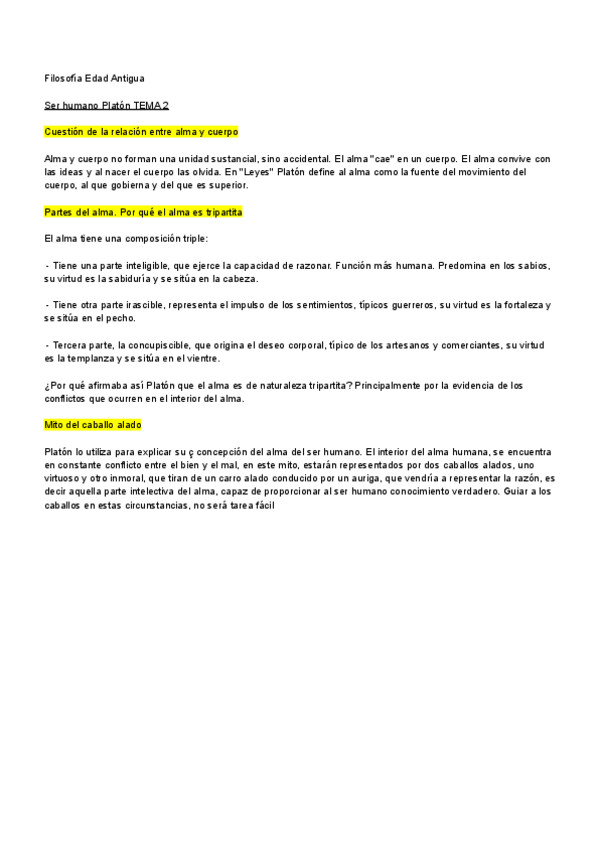 Filosofía Edad Antigua

Ser humano Platón TEMA 2

Cuestión de la relación entre alma y cuerpo

Alma y cuerpo no forman una unidad sustancial, sino accidental. El alma "cae" en un cuerpo. El alma convive con las ideas y al nacer el cuerpo las olvida. En "Leyes" Platón define al alma como la fuente del movimiento del cuerpo, al que gobierna y del que es superior.

Partes del alma. Por qué el alma es tripartita

El alma tiene una composición triple:

- Tiene una parte inteligible, que ejerce la capacidad de razonar. Función más humana. Predomina en los sabios, su virtud es la sabiduría y se sitúa en la cabeza.

- Tiene otra parte irascible, representa el impulso de los sentimientos, típicos guerreros, su virtud es la fortaleza y se sitúa en el pecho.

- Tercera parte, la concupiscible, que origina el deseo corporal, típico de los artesanos y comerciantes, su virtud es la templanza y se sitúa en el vientre.

¿Por qué afirmaba así Platón que el alma es de naturaleza tripartita? Principalmente por la evidencia de los conflictos que ocurren en el interior del alma.

Mito del caballo alado

Platón lo utiliza para explicar su ç concepción del alma del ser humano. El interior del alma humana, se encuentra en constante conflicto entre el bien y el mal, en este mito, estarán representados por dos caballos alados, uno virtuoso y otro inmoral, que tiran de un carro alado conducido por un auriga, que vendría a representar la razón, es decir aquella parte intelectiva del alma, capaz de proporcionar al ser humano conocimiento verdadero. Guiar a los caballos en estas circunstancias, no será tarea fácil